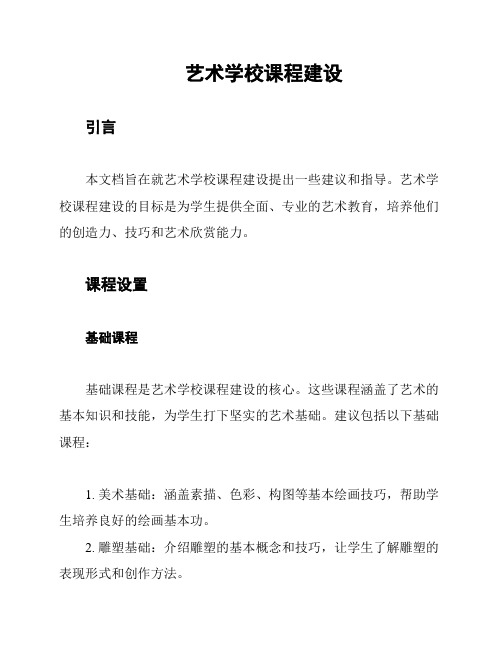 艺术学校课程建设

引言

本文档旨在就艺术学校课程建设提出一些建议和指导。艺术学校课程建设的目标是为学生提供全面、专业的艺术教育，培养他们的创造力、技巧和艺术欣赏能力。

课程设置

基础课程

基础课程是艺术学校课程建设的核心。这些课程涵盖了艺术的基本知识和技能，为学生打下坚实的艺术基础。建议包括以下基础课程：

1. 美术基础：涵盖素描、色彩、构图等基本绘画技巧，帮助学生培养良好的绘画基本功。

2. 雕塑基础：介绍雕塑的基本概念和技巧，让学生了解雕塑的表现形式和创作方法。